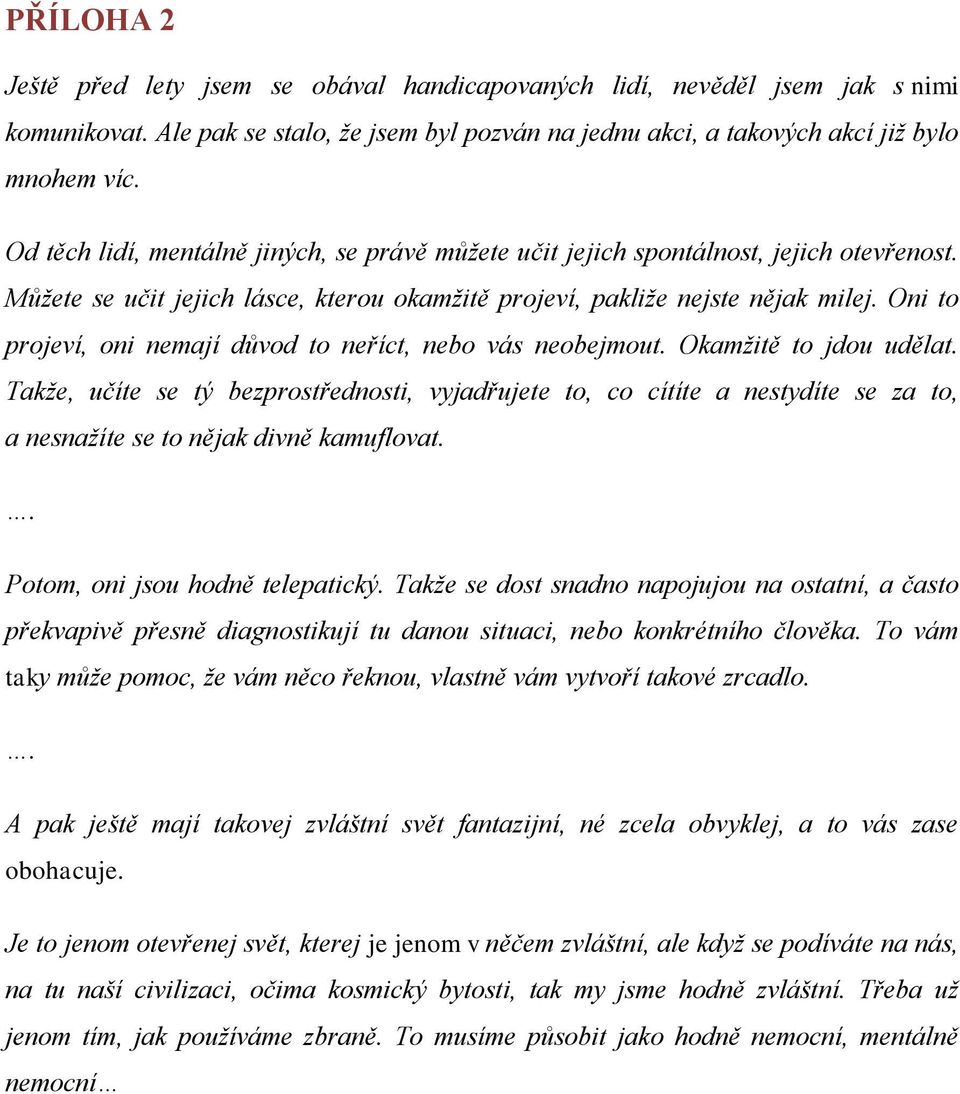 PŘÍLOHA 2

Ještě před lety jsem se obával handicapovaných lidí, nevěděl jsem jak s nimi komunikovat. Ale pak se stalo, že jsem byl pozván na jednu akci, a takových akcí již bylo mnohem víc.

Od těch lidí, mentálně jiných, se právě můžete učit jejich spontálnost, jejich otevřenost. Můžete se učit jejich lásce, kterou okamžitě projeví, pakliže nejste nějak milej. Oni to projeví, oni nemají důvod to neříct, nebo vás neobejmout. Okamžitě to jdou udělat. Takže, učíte se tý bezprostřednosti, vyjadřujete to, co cítíte a nestydíte se za to, a nesnažíte se to nějak divně kamuflovat.

.…

Potom, oni jsou hodně telepatický. Takže se dost snadno napojujou na ostatní, a často překvapivě přesně diagnostikují tu danou situaci, nebo konkrétního člověka. To vám taky může pomoc, že vám něco řeknou, vlastně vám vytvoří takové zrcadlo.

.…

A pak ještě mají takovej zvláštní svět fantazijní, né zcela obvyklej, a to vás zase obohacuje.

Je to jenom otevřenej svět, kterej je jenom v něčem zvláštní, ale když se podíváte na nás, na tu naší civilizaci, očima kosmický bytosti, tak my jsme hodně zvláštní. Třeba už jenom tím, jak používáme zbraně. To musíme působit jako hodně nemocní, mentálně nemocní…